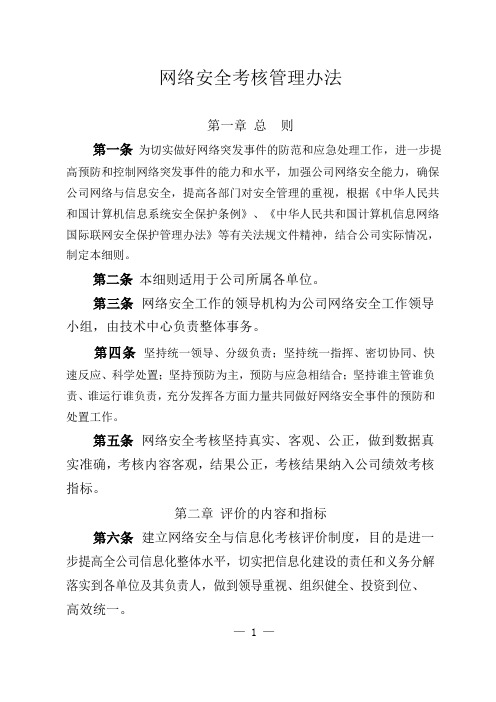 网络安全考核管理办法

第一章 总 则

第一条 为切实做好网络突发事件的防范和应急处理工作，进一步提高预防和控制网络突发事件的能力和水平，加强公司网络安全能力，确保公司网络与信息安全，提高各部门对安全管理的重视，根据《中华人民共和国计算机信息系统安全保护条例》、《中华人民共和国计算机信息网络国际联网安全保护管理办法》等有关法规文件精神，结合公司实际情况，制定本细则。

第二条 本细则适用于公司所属各单位。

第三条 网络安全工作的领导机构为公司网络安全工作领导小组，由技术中心负责整体事务。

第四条 坚持统一领导、分级负责；坚持统一指挥、密切协同、快速反应、科学处置；坚持预防为主，预防与应急相结合；坚持谁主管谁负责、谁运行谁负责，充分发挥各方面力量共同做好网络安全事件的预防和处置工作。

第五条 网络安全考核坚持真实、客观、公正，做到数据真实准确，考核内容客观，结果公正，考核结果纳入公司绩效考核指标。

第二章 评价的内容和指标

第六条 建立网络安全与信息化考核评价制度，目的是进一步提高全公司信息化整体水平，切实把信息化建设的责任和义务分解落实到各单位及其负责人，做到领导重视、组织健全、投资到位、高效统一。

— 1 —